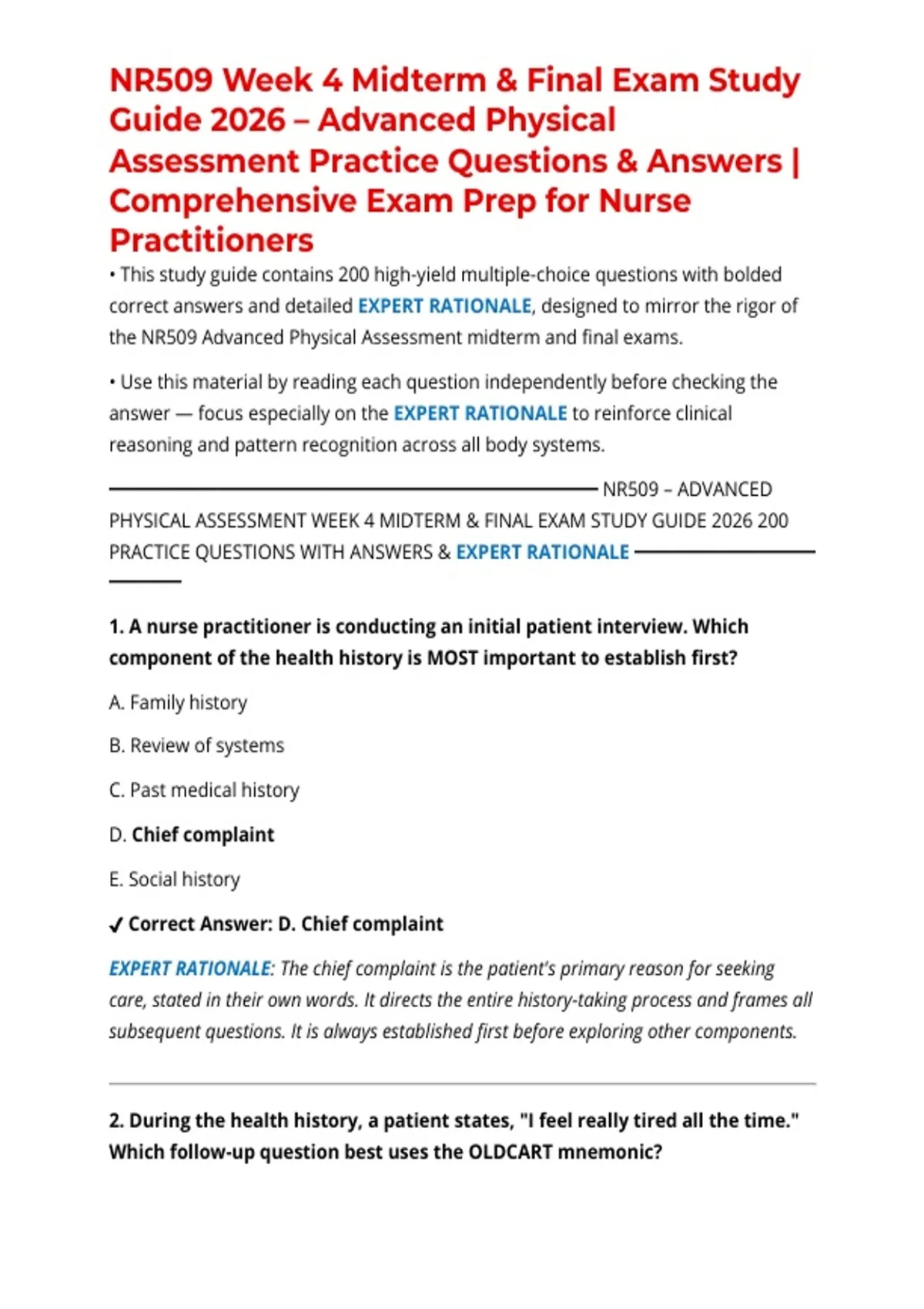 NR509 Week 4 Midterm & Final Exam Study Guide 2026 – Advanced Physical Assessment Practice Questions & Answers | Comprehensive Exam Prep for Nurse Practitioners

• This study guide contains 200 high-yield multiple-choice questions with bolded correct answers and detailed EXPERT RATIONALE, designed to mirror the rigor of the NR509 Advanced Physical Assessment midterm and final exams.

• Use this material by reading each question independently before checking the answer — focus especially on the EXPERT RATIONALE to reinforce clinical reasoning and pattern recognition across all body systems.

NR509 – ADVANCED PHYSICAL ASSESSMENT WEEK 4 MIDTERM & FINAL EXAM STUDY GUIDE 2026 200 PRACTICE QUESTIONS WITH ANSWERS & EXPERT RATIONALE

1. A nurse practitioner is conducting an initial patient interview. Which component of the health history is MOST important to establish first?

A. Family history

B. Review of systems

C. Past medical history

D. Chief complaint

E. Social history

✓ Correct Answer: D. Chief complaint

EXPERT RATIONALE: The chief complaint is the patient's primary reason for seeking care, stated in their own words. It directs the entire history-taking process and frames all subsequent questions. It is always established first before exploring other components.

2. During the health history, a patient states, "I feel really tired all the time." Which follow-up question best uses the OLDCART mnemonic?